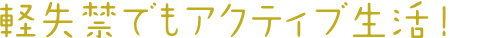 軽失禁でもアクティブ生活！